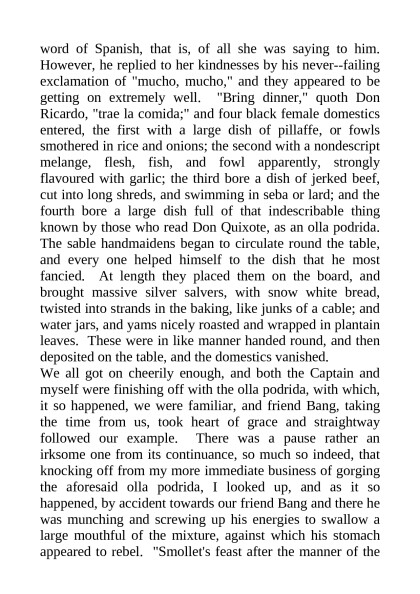 word of Spanish, that is, of all she was saying to him. However, he replied to her kindnesses by his never--failing exclamation of "mucho, mucho," and they appeared to be getting on extremely well. "Bring dinner," quoth Don Ricardo, "trae la comida;" and four black female domestics entered, the first with a large dish of pillaffe, or fowls smothered in rice and onions; the second with a nondescript melange, flesh, fish, and fowl apparently, strongly flavoured with garlic; the third bore a dish of jerked beef, cut into long shreds, and swimming in seba or lard; and the fourth bore a large dish full of that indescribable thing known by those who read Don Quixote, as an olla podrida. The sable handmaidens began to circulate round the table, and every one helped himself to the dish that he most fancied. At length they placed them on the board, and brought massive silver salvers, with snow white bread, twisted into strands in the baking, like junks of a cable; and water jars, and yams nicely roasted and wrapped in plantain leaves. These were in like manner handed round, and then deposited on the table, and the domestics vanished.
We all got on cheerily enough, and both the Captain and myself were finishing off with the olla podrida, with which, it so happened, we were familiar, and friend Bang, taking the time from us, took heart of grace and straightway followed our example. There was a pause rather an irksome one from its continuance, so much so indeed, that knocking off from my more immediate business of gorging the aforesaid olla podrida, I looked up, and as it so happened, by accident towards our friend Bang and there he was munching and screwing up his energies to swallow a large mouthful of the mixture, against which his stomach appeared to rebel. "Smollet's feast after the manner of the